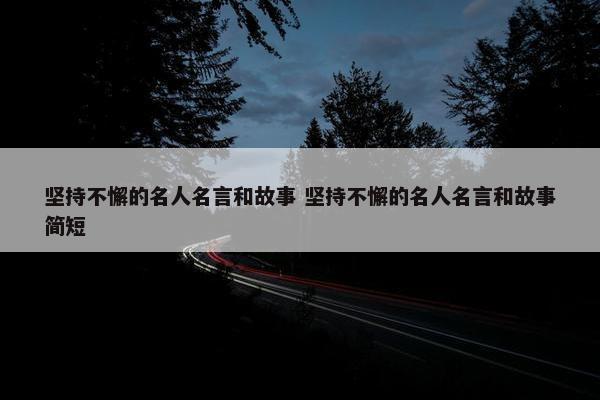 坚持不懈的名人名言和故事 坚持不懈的名人名言和故事简短